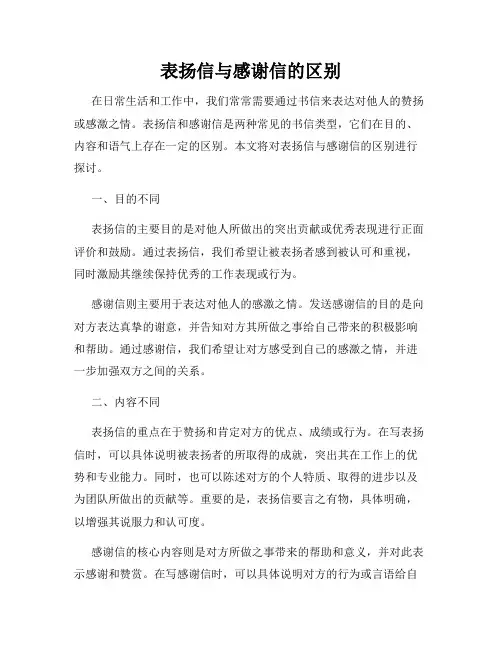 表扬信与感谢信的区别

在日常生活和工作中，我们常常需要通过书信来表达对他人的赞扬或感激之情。表扬信和感谢信是两种常见的书信类型，它们在目的、内容和语气上存在一定的区别。本文将对表扬信与感谢信的区别进行探讨。

一、目的不同

表扬信的主要目的是对他人所做出的突出贡献或优秀表现进行正面评价和鼓励。通过表扬信，我们希望让被表扬者感到被认可和重视，同时激励其继续保持优秀的工作表现或行为。

感谢信则主要用于表达对他人的感激之情。发送感谢信的目的是向对方表达真挚的谢意，并告知对方其所做之事给自己带来的积极影响和帮助。通过感谢信，我们希望让对方感受到自己的感激之情，并进一步加强双方之间的关系。

二、内容不同

表扬信的重点在于赞扬和肯定对方的优点、成绩或行为。在写表扬信时，可以具体说明被表扬者的所取得的成就，突出其在工作上的优势和专业能力。同时，也可以陈述对方的个人特质、取得的进步以及为团队所做出的贡献等。重要的是，表扬信要言之有物，具体明确，以增强其说服力和认可度。

感谢信的核心内容则是对方所做之事带来的帮助和意义，并对此表示感谢和赞赏。在写感谢信时，可以具体说明对方的行为或言语给自